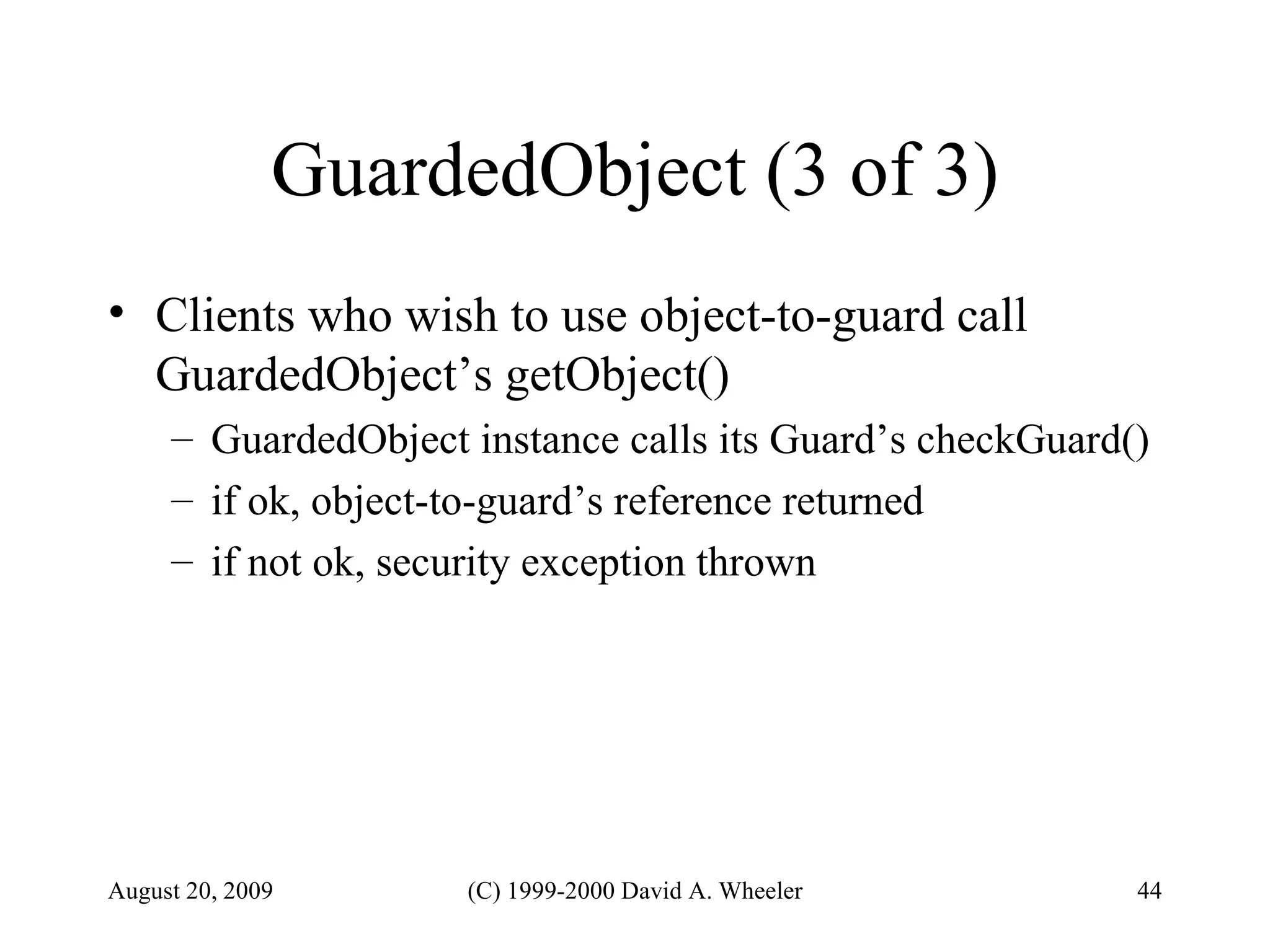 GuardedObject (3 of 3)

• Clients who wish to use object-to-guard call GuardedObject’s getObject()

– GuardedObject instance calls its Guard’s checkGuard()

– if ok, object-to-guard’s reference returned

– if not ok, security exception thrown

August 20, 2009

(C) 1999-2000 David A. Wheeler

44